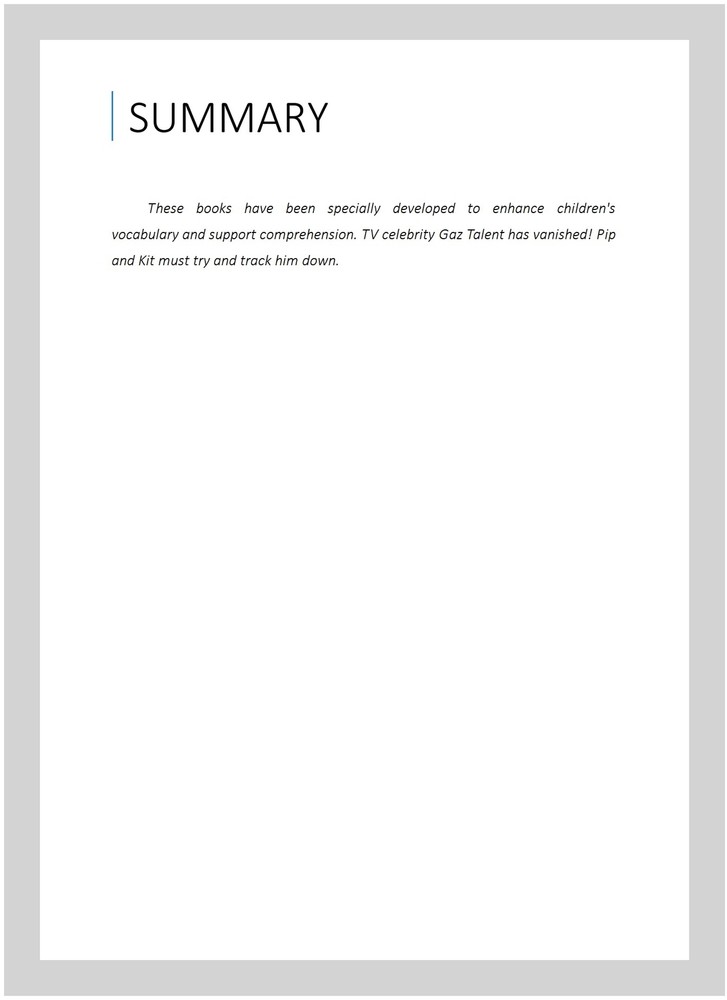 SUMMARY

These books have been specially developed to enhance children's vocabulary and support comprehension. TV celebrity Gaz Talent has vanished! Pip and Kit must try and track him down.